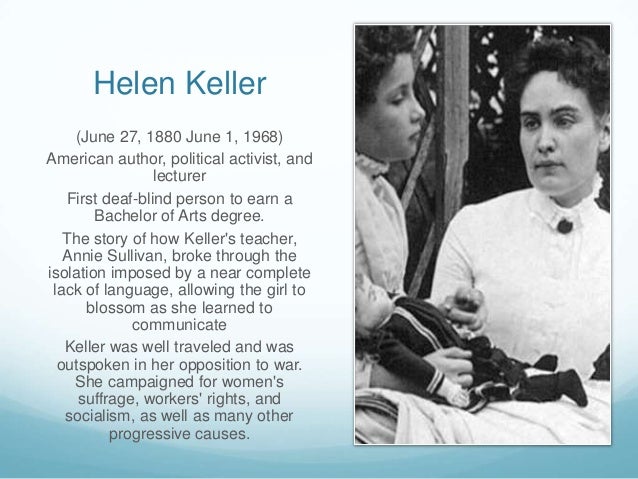 Helen Keller

(June 27, 1880 June 1, 1968)

American author, political activist, and lecturer

First deaf-blind person to earn a Bachelor of Arts degree.

The story of how Keller's teacher, Annie Sullivan, broke through the isolation imposed by a near complete lack of language, allowing the girl to blossom as she learned to communicate

Keller was well traveled and was outspoken in her opposition to war. She campaigned for women's suffrage, workers' rights, and socialism, as well as many other progressive causes.